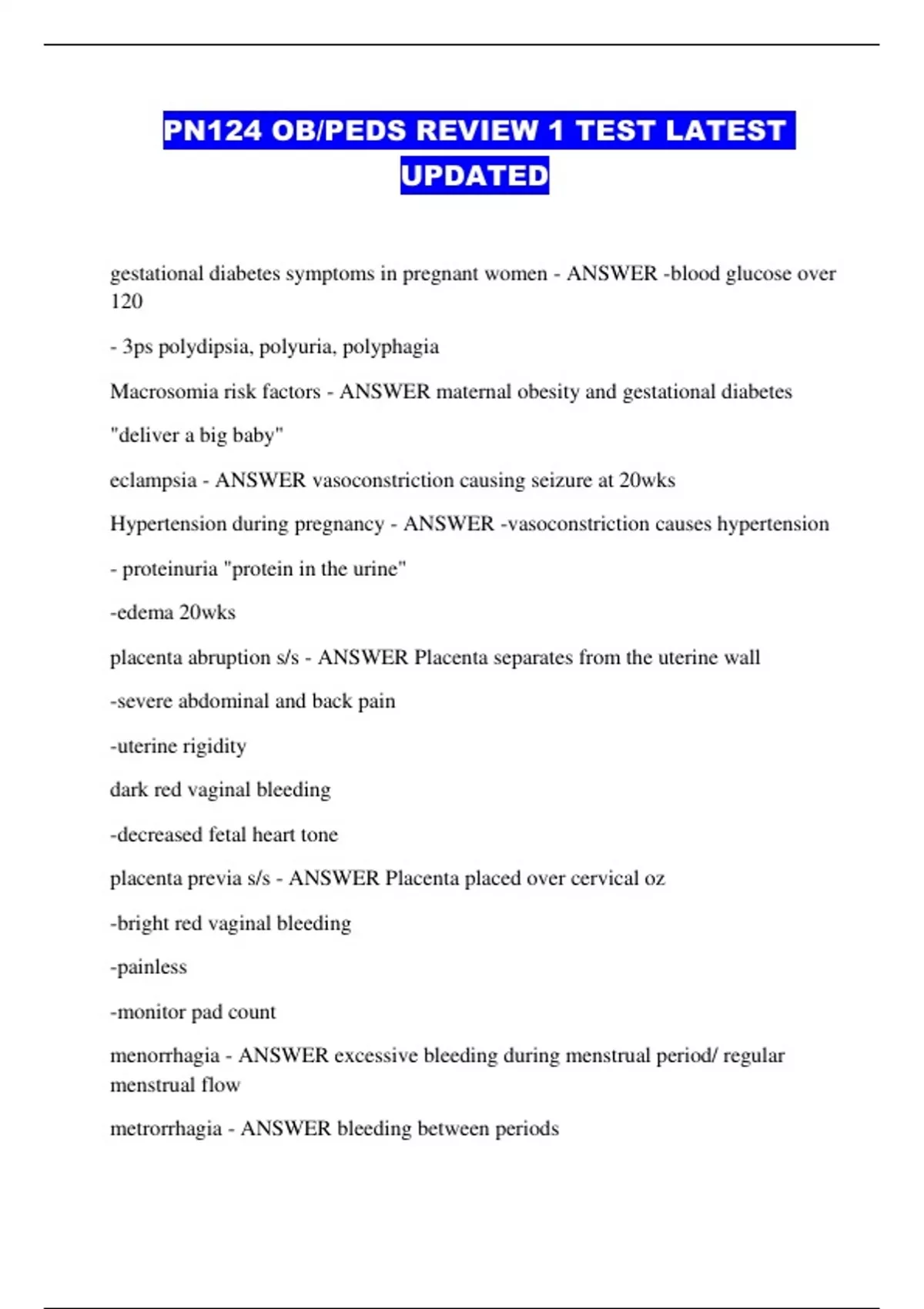 PN124 OB/PEDS REVIEW 1 TEST LATEST UPDATED

gestational diabetes symptoms in pregnant women - ANSWER -blood glucose over 120

- 3ps polydipsia, polyuria, polyphagia

Macrosomia risk factors - ANSWER maternal obesity and gestational diabetes

"deliver a big baby"

eclampsia - ANSWER vasoconstriction causing seizure at 20wks

Hypertension during pregnancy - ANSWER -vasoconstriction causes hypertension

- proteinuria "protein in the urine"

-edema 20wks

placenta abruption s/s - ANSWER Placenta separates from the uterine wall

-severe abdominal and back pain

-uterine rigidity

dark red vaginal bleeding

-decreased fetal heart tone

placenta previa s/s - ANSWER Placenta placed over cervical oz

-bright red vaginal bleeding

-painless

-monitor pad count

menorrhagia - ANSWER excessive bleeding during menstrual period/ regular menstrual flow

metrorrhagia - ANSWER bleeding between periods